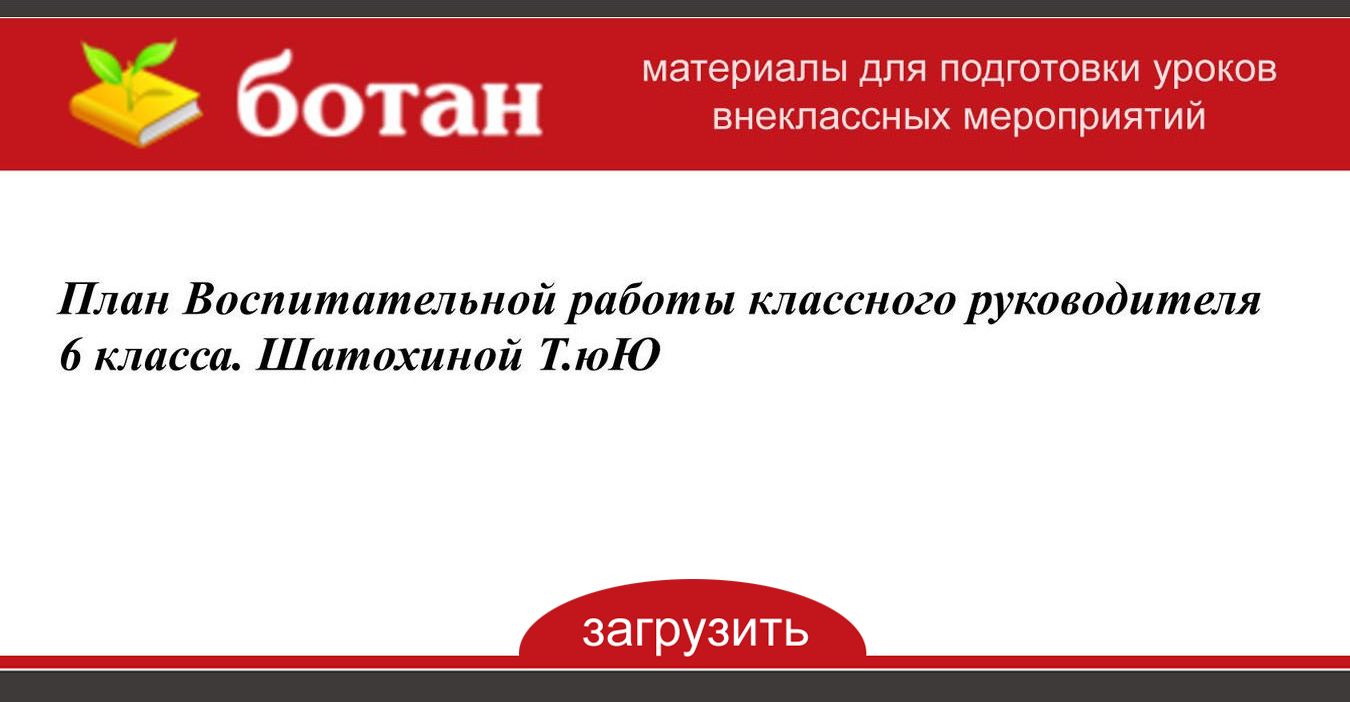 ботан

материалы для подготовки уроков внеклассных мероприятий

План Воспитательной работы классного руководителя 6 класса. Шатохиной Т.юЮ

загрузить